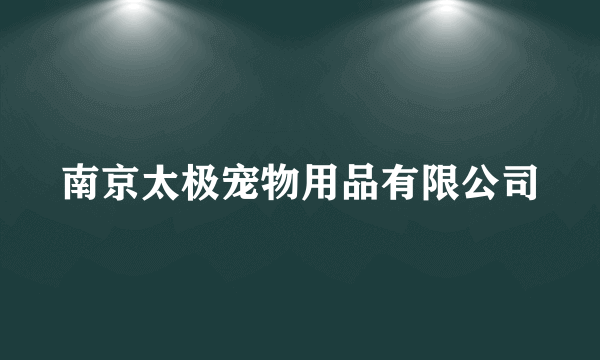 南京太极宠物用品有限公司